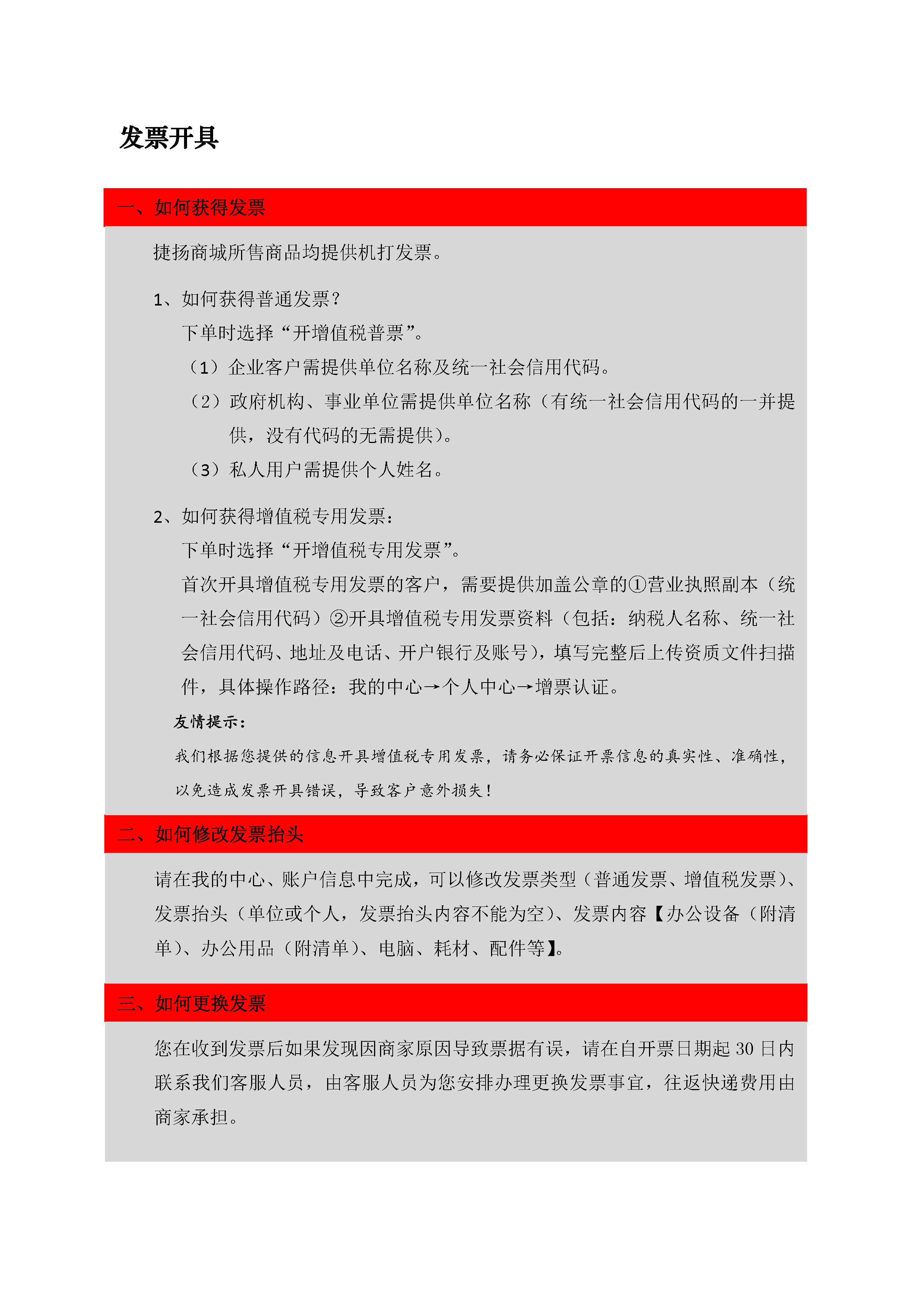 发票开具

一、如何获得发票

捷扬商城所售商品均提供机打发票。

1、如何获得普通发票？

下单时选择“开增值税普票”。

（1）企业客户需提供单位名称及统一社会信用代码。

（2）政府机构、事业单位需提供单位名称（有统一社会信用代码的一并提供，没有代码的无需提供）。

（3）私人用户需提供个人姓名。

2、如何获得增值税专用发票：

下单时选择“开增值税专用发票”。

首次开具增值税专用发票的客户，需要提供加盖公章的①营业执照副本（统一社会信用代码）②开具增值税专用发票资料（包括：纳税人名称、统一社会信用代码、地址及电话、开户银行及账号），填写完整后上传资质文件扫描件，具体操作路径：我的中心→个人中心→增票认证。

友情提示：

我们根据您提供的信息开具增值税专用发票，请务必保证开票信息的真实性、准确性，以免造成发票开具错误，导致客户意外损失！

二、如何修改发票抬头

请在我的中心、账户信息中完成，可以修改发票类型（普通发票、增值税发票）、发票抬头（单位或个人，发票抬头内容不能为空）、发票内容【办公设备（附清单）、办公用品（附清单）、电脑、耗材、配件等】。

三、如何更换发票

您在收到发票后如果发现因商家原因导致票据有误，请在自开票日期起 30 日内联系我们客服人员，由客服人员为您安排办理更换发票事宜，往返快递费用由商家承担。